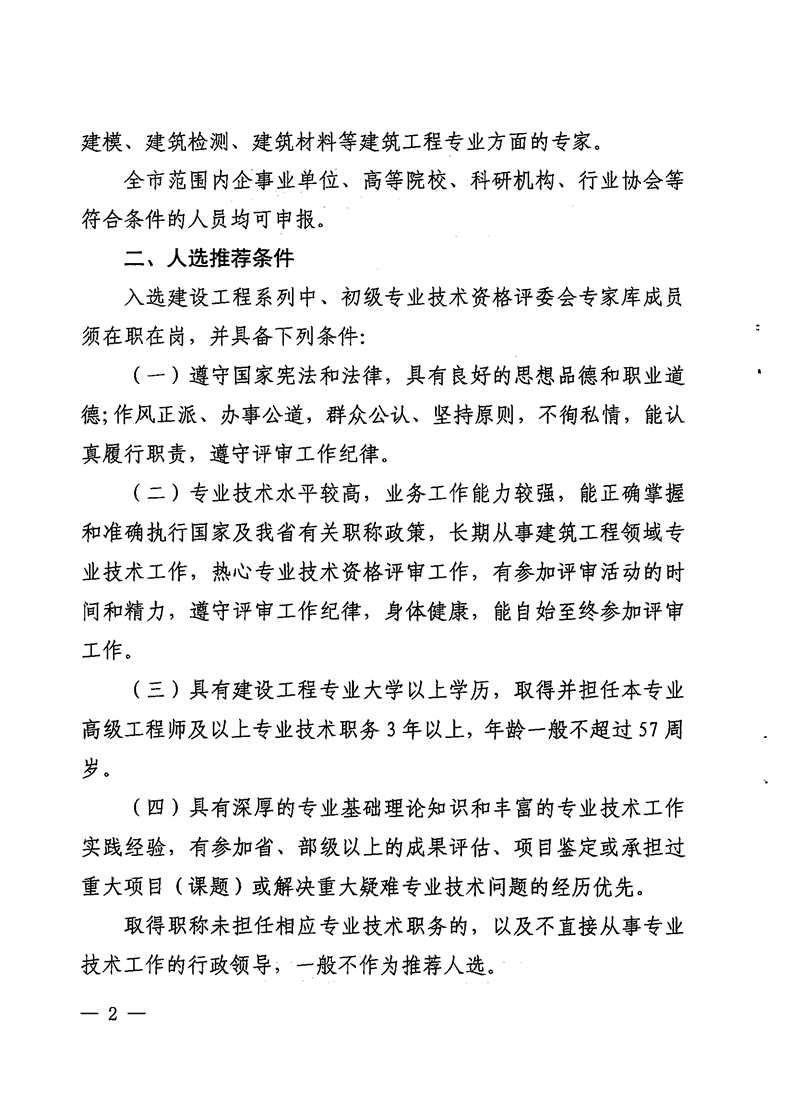 建模、建筑检测、建筑材料等建筑工程专业方面的专家。

全市范围内企事业单位、高等院校、科研机构、行业协会等符合条件的人员均可申报。

二、人选推荐条件

入选建设工程系列中、初级专业技术资格评委会专家库成员须在职在岗，并具备下列条件：

（一）遵守国家宪法和法律，具有良好的思想品德和职业道德；作风正派、办事公道，群众公认、坚持原则，不徇私情，能认真履行职责，遵守评审工作纪律。

（二）专业技术水平较高，业务工作能力较强，能正确掌握和准确执行国家及我省有关职称政策，长期从事建筑工程领域专业技术工作，热心专业技术资格评审工作，有参加评审活动的时间和精力，遵守评审工作纪律，身体健康，能自始至终参加评审工作。

（三）具有建设工程专业大学以上学历，取得并担任本专业高级工程师及以上专业技术职务3年以上，年龄一般不超过57周岁。

（四）具有深厚的专业基础理论知识和丰富的专业技术工作实践经验，有参加省、部级以上的成果评估、项目鉴定或承担过重大项目（课题）或解决重大疑难专业技术问题的经历优先。

取得职称未担任相应专业技术职务的，以及不直接从事专业技术工作的行政领导，一般不作为推荐人选。

— 2 —